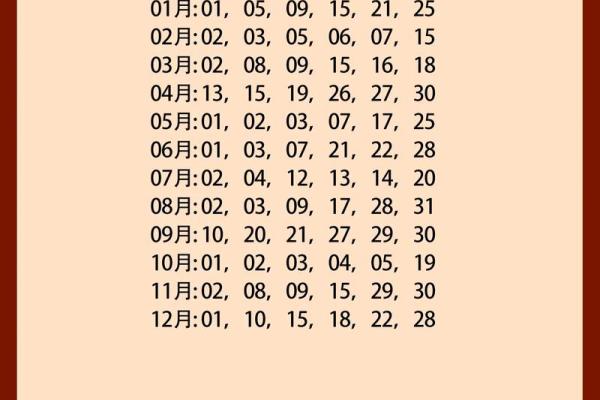 01月:01，05，09，15，21，25
02月:02，03，05，06，07，15
03月:02，08，09，15，16，18
04月:13，15，19，26，27，30
05月:01，02，03，07，17，25
06月:01，03，07，21，22，28
07月:02，04，12，13，14，20
08月:02，03，09，17，28，31
09月:10，20，21，27，29，30
10月:01，02，03，04，05，19
11月:02，08，09，15，29，30
12月:01，10，15，18，22，28